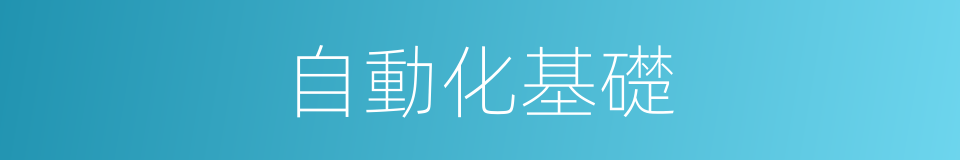 自動化基礎